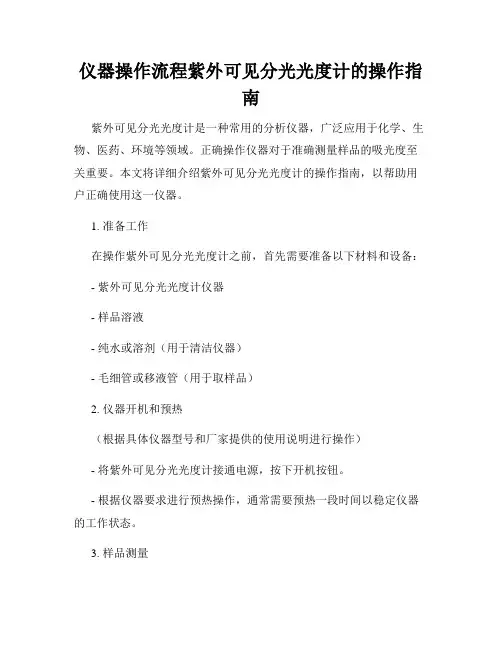 仪器操作流程紫外可见分光光度计的操作指南

紫外可见分光光度计是一种常用的分析仪器，广泛应用于化学、生物、医药、环境等领域。正确操作仪器对于准确测量样品的吸光度至关重要。本文将详细介绍紫外可见分光光度计的操作指南，以帮助用户正确使用这一仪器。

1. 准备工作

在操作紫外可见分光光度计之前，首先需要准备以下材料和设备：

- 紫外可见分光光度计仪器

- 样品溶液

- 纯水或溶剂（用于清洁仪器）

- 毛细管或移液管（用于取样品）

2. 仪器开机和预热

（根据具体仪器型号和厂家提供的使用说明进行操作）

- 将紫外可见分光光度计接通电源，按下开机按钮。

- 根据仪器要求进行预热操作，通常需要预热一段时间以稳定仪器的工作状态。

3. 样品测量